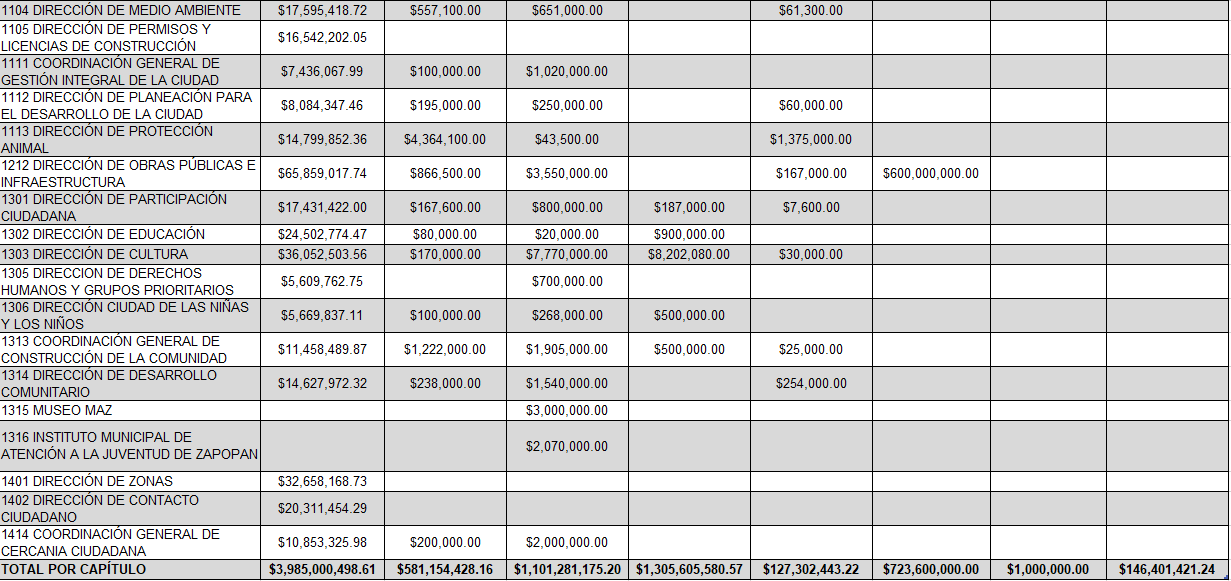 | | | | | | | | | |
|---|---|---|---|---|---|---|---|---|
| 1104 DIRECCIÓN DE MEDIO AMBIENTE | $17,595,418.72 | $557,100.00 | $651,000.00 | | $61,300.00 | | | |
| 1105 DIRECCIÓN DE PERMISOS Y LICENCIAS DE CONSTRUCCIÓN | $16,542,202.05 | | | | | | | |
| 1111 COORDINACIÓN GENERAL DE GESTIÓN INTEGRAL DE LA CIUDAD | $7,436,067.99 | $100,000.00 | $1,020,000.00 | | | | | |
| 1112 DIRECCIÓN DE PLANEACIÓN PARA EL DESARROLLO DE LA CIUDAD | $8,084,347.46 | $195,000.00 | $250,000.00 | | $60,000.00 | | | |
| 1113 DIRECCIÓN DE PROTECCIÓN ANIMAL | $14,799,852.36 | $4,364,100.00 | $43,500.00 | | $1,375,000.00 | | | |
| 1212 DIRECCIÓN DE OBRAS PÚBLICAS E INFRAESTRUCTURA | $65,859,017.74 | $866,500.00 | $3,550,000.00 | | $167,000.00 | $600,000,000.00 | | |
| 1301 DIRECCIÓN DE PARTICIPACIÓN CIUDADANA | $17,431,422.00 | $167,600.00 | $800,000.00 | $187,000.00 | $7,600.00 | | | |
| 1302 DIRECCIÓN DE EDUCACIÓN | $24,502,774.47 | $80,000.00 | $20,000.00 | $900,000.00 | | | | |
| 1303 DIRECCIÓN DE CULTURA | $36,052,503.56 | $170,000.00 | $7,770,000.00 | $8,202,080.00 | $30,000.00 | | | |
| 1305 DIRECCION DE DERECHOS HUMANOS Y GRUPOS PRIORITARIOS | $5,609,762.75 | | $700,000.00 | | | | | |
| 1306 DIRECCIÓN CIUDAD DE LAS NIÑAS Y LOS NIÑOS | $5,669,837.11 | $100,000.00 | $268,000.00 | $500,000.00 | | | | |
| 1313 COORDINACIÓN GENERAL DE CONSTRUCCIÓN DE LA COMUNIDAD | $11,458,489.87 | $1,222,000.00 | $1,905,000.00 | $500,000.00 | $25,000.00 | | | |
| 1314 DIRECCIÓN DE DESARROLLO COMUNITARIO | $14,627,972.32 | $238,000.00 | $1,540,000.00 | | $254,000.00 | | | |
| 1315 MUSEO MAZ | | | $3,000,000.00 | | | | | |
| 1316 INSTITUTO MUNICIPAL DE ATENCIÓN A LA JUVENTUD DE ZAPOPAN | | | $2,070,000.00 | | | | | |
| 1401 DIRECCIÓN DE ZONAS | $32,658,168.73 | | | | | | | |
| 1402 DIRECCIÓN DE CONTACTO CIUDADANO | $20,311,454.29 | | | | | | | |
| 1414 COORDINACIÓN GENERAL DE CERCANIA CIUDADANA | $10,853,325.98 | $200,000.00 | $2,000,000.00 | | | | | |
| TOTAL POR CAPÍTULO | $3,985,000,498.61 | $581,154,428.16 | $1,101,281,175.20 | $1,305,605,580.57 | $127,302,443.22 | $723,600,000.00 | $1,000,000.00 | $146,401,421.24 |